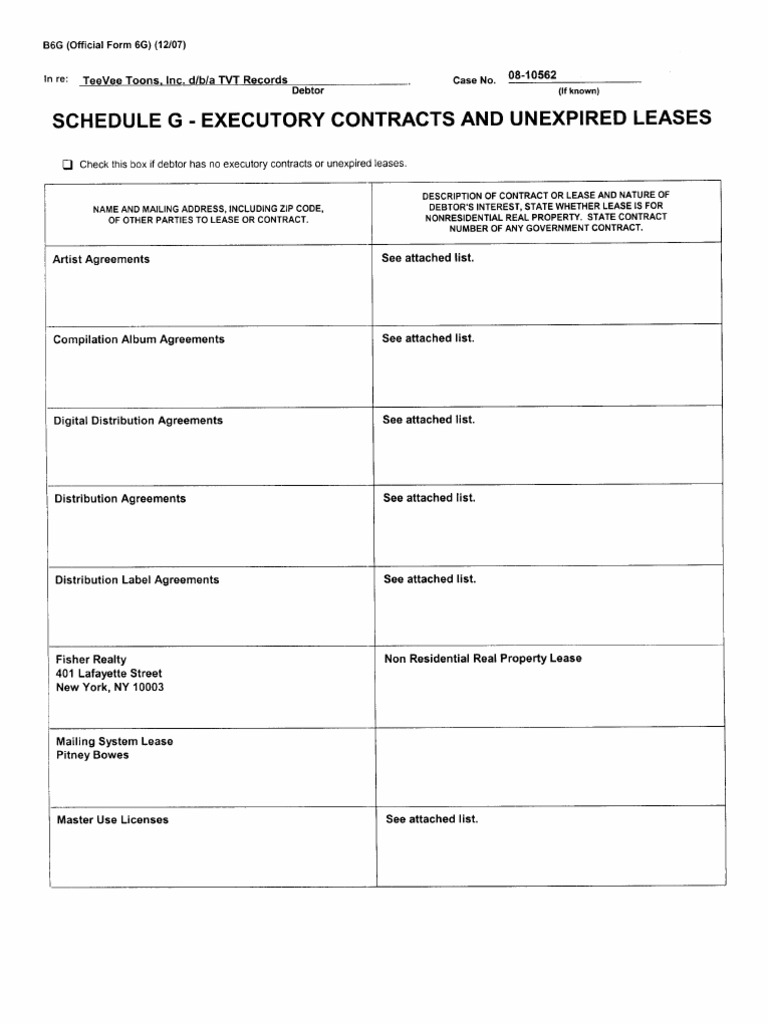 B6G (Official Form 6G) (12/07)

In re: TeeVee Toons, Inc. d/b/a TVT Records
Debtor

Case No. 08-10562
(If known)

SCHEDULE G - EXECUTORY CONTRACTS AND UNEXPIRED LEASES

☐ Check this box if debtor has no executory contracts or unexpired leases.

| NAME AND MAILING ADDRESS, INCLUDING ZIP CODE, OF OTHER PARTIES TO LEASE OR CONTRACT. | DESCRIPTION OF CONTRACT OR LEASE AND NATURE OF DEBTOR'S INTEREST, STATE WHETHER LEASE IS FOR NONRESIDENTIAL REAL PROPERTY. STATE CONTRACT NUMBER OF ANY GOVERNMENT CONTRACT. |
|---|---|
| Artist Agreements | See attached list. |
| Compilation Album Agreements | See attached list. |
| Digital Distribution Agreements | See attached list. |
| Distribution Agreements | See attached list. |
| Distribution Label Agreements | See attached list. |
| Fisher Realty 401 Lafayette Street New York, NY 10003 | Non Residential Real Property Lease |
| Mailing System Lease Pitney Bowes | |
| Master Use Licenses | See attached list. |